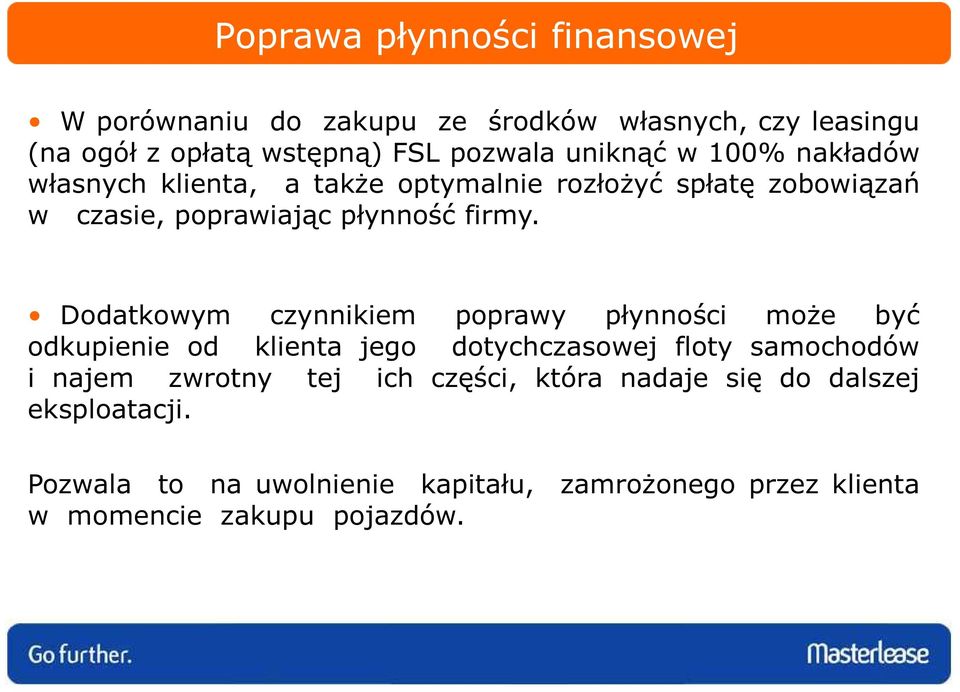 Poprawa płynności finansowej

• W porównaniu do zakupu ze środków własnych, czy leasingu (na ogół z opłatą wstępną) FSL pozwala uniknąć w 100% nakładów własnych klienta, a także optymalnie rozłożyć spłatę zobowiązań w czasie, poprawiając płynność firmy.

• Dodatkowym czynnikiem poprawy płynności może być odkupienie od klienta jego dotychczasowej floty samochodów i najem zwrotny tej ich części, która nadaje się do dalszej eksploatacji.

Pozwala to na uwolnienie kapitału, zamrożonego przez klienta w momencie zakupu pojazdów.

Go further.

Masterlease